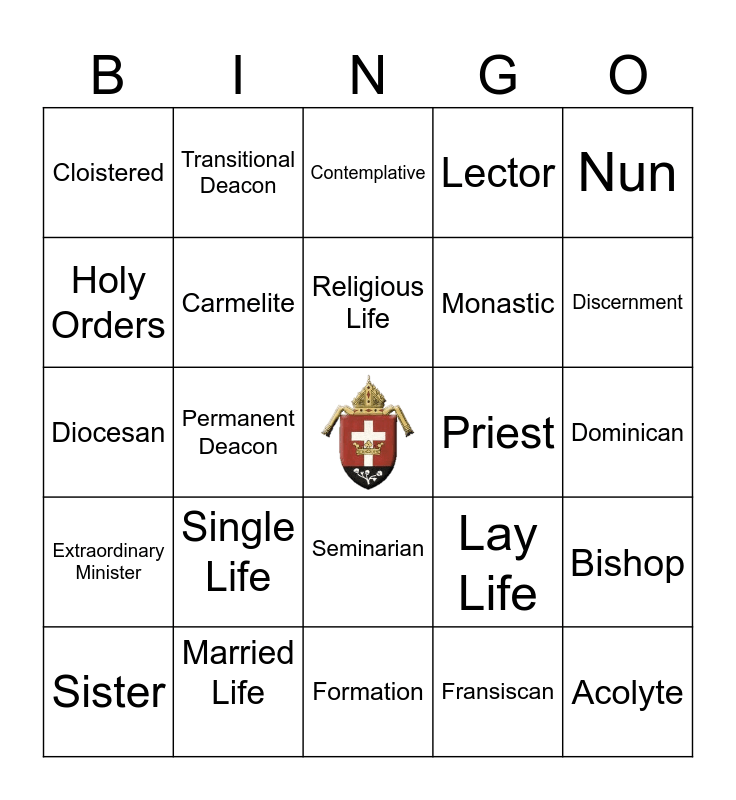 | B | I | N | G | O |
|---|---|---|---|---|
| Cloistered | Transitional Deacon | Contemplative | Lector | Nun |
| Holy Orders | Carmelite | Religious Life | Monastic | Discernment |
| Diocesan | Permanent Deacon | | Priest | Dominican |
| Extraordinary Minister | Single Life | Seminarian | Lay Life | Bishop |
| Sister | Married Life | Formation | Fransiscan | Acolyte |